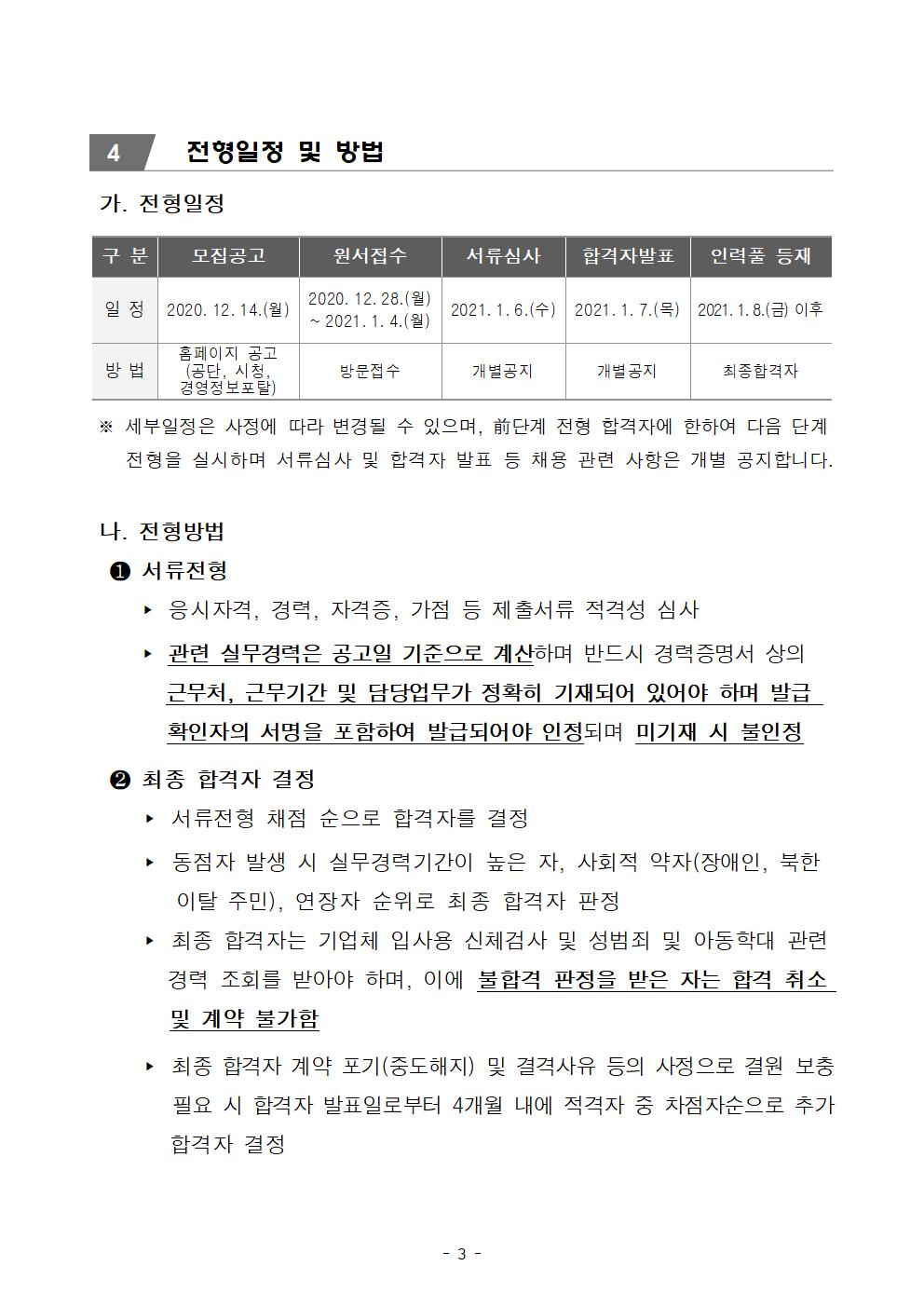 4 전형일정 및 방법

가. 전형일정

| 구 분 | 모집공고 | 원서접수 | 서류심사 | 합격자발표 | 인력풀 등재 |
|---|---|---|---|---|---|
| 일 정 | 2020. 12. 14.(월) | 2020. 12. 28.(월) ~ 2021. 1. 4.(월) | 2021. 1. 6.(수) | 2021. 1. 7.(목) | 2021. 1. 8.(금) 이후 |
| 방 법 | 홈페이지 공고 (공단, 시청, 경영정보포탈) | 방문접수 | 개별공지 | 개별공지 | 최종합격자 |

※ 세부일정은 사정에 따라 변경될 수 있으며, 前단계 전형 합격자에 한하여 다음 단계 전형을 실시하며 서류심사 및 합격자 발표 등 채용 관련 사항은 개별 공지합니다.

나. 전형방법

❶ 서류전형

▸ 응시자격, 경력, 자격증, 가점 등 제출서류 적격성 심사

▸ 관련 실무경력은 공고일 기준으로 계산하며 반드시 경력증명서 상의 근무처, 근무기간 및 담당업무가 정확히 기재되어 있어야 하며 발급 확인자의 서명을 포함하여 발급되어야 인정되며 미기재 시 불인정

❷ 최종 합격자 결정

▸ 서류전형 채점 순으로 합격자를 결정

▸ 동점자 발생 시 실무경력기간이 높은 자, 사회적 약자(장애인, 북한 이탈 주민), 연장자 순위로 최종 합격자 판정

▸ 최종 합격자는 기업체 입사용 신체검사 및 성범죄 및 아동학대 관련 경력 조회를 받아야 하며, 이에 불합격 판정을 받은 자는 합격 취소 및 계약 불가함

▸ 최종 합격자 계약 포기(중도해지) 및 결격사유 등의 사정으로 결원 보충 필요 시 합격자 발표일로부터 4개월 내에 적격자 중 차점자순으로 추가 합격자 결정

- 3 -